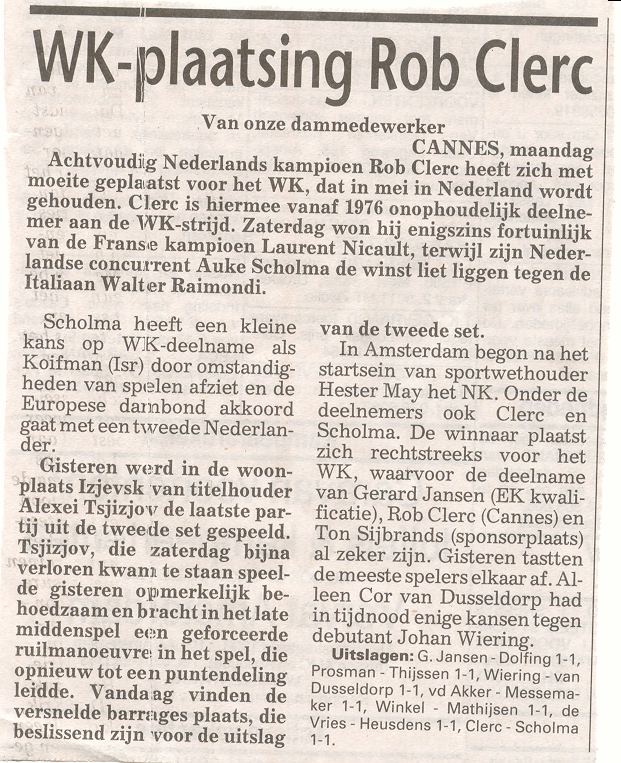 WK-plaatsing Rob Clerc

Van onze dammedewerker

CANNES, maandag

Achtvoudig Nederlands kampioen Rob Clerc heeft zich met moeite geplaatst voor het WK, dat in mei in Nederland wordt gehouden. Clerc is hiermee vanaf 1976 onophoudelijk deelnemer aan de WK-strijd. Zaterdag won hij enigszins fortuinlijk van de Franse kampioen Laurent Nicault, terwijl zijn Nederlandse concurrent Auke Scholma de winst liet liggen tegen de Italiaan Walter Raimondi.

Scholma heeft een kleine kans op WK-deelname als Koifman (Isr) door omstandigheden van spelen afziet en de Europese dambond akkoord gaat met een tweede Nederlander.

Gisteren werd in de woonplaats Izjevsk van titelhouder Alexei Tsjizjov de laatste partij uit de tweede set gespeeld. Tsjizjov, die zaterdag bijna verloren kwam te staan speelde gisteren opmerkelijk behoedzaam en bracht in het late middenspel een geforceerde ruilmanoeuvre in het spel, die opnieuw tot een puntendeling leidde. Vandaag vinden de versnelde barrages plaats, die beslissend zijn voor de uitslag van de tweede set.

In Amsterdam begon na het startsein van sportwethouder Hester May het NK. Onder de deelnemers ook Clerc en Scholma. De winnaar plaatst zich rechtstreeks voor het WK, waarvoor de deelname van Gerard Jansen (EK kwalificatie), Rob Clerc (Cannes) en Ton Sijbrands (sponsorplaats) al zeker zijn. Gisteren tastten de meeste spelers elkaar af. Alleen Cor van Dusseldorp had in tijdnood enige kansen tegen debutant Johan Wiering.

Uitslagen: G. Jansen - Dolfing 1-1, Prosman - Thijssen 1-1, Wiering - van Dusseldorp 1-1, vd Akker - Messemaker 1-1, Winkel - Mathijsen 1-1, de Vries - Heusdens 1-1, Clerc - Scholma 1-1.